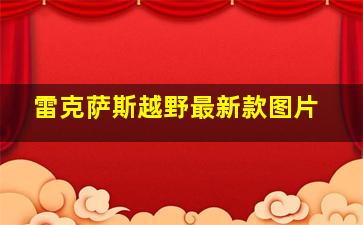 雷克萨斯越野最新款图片